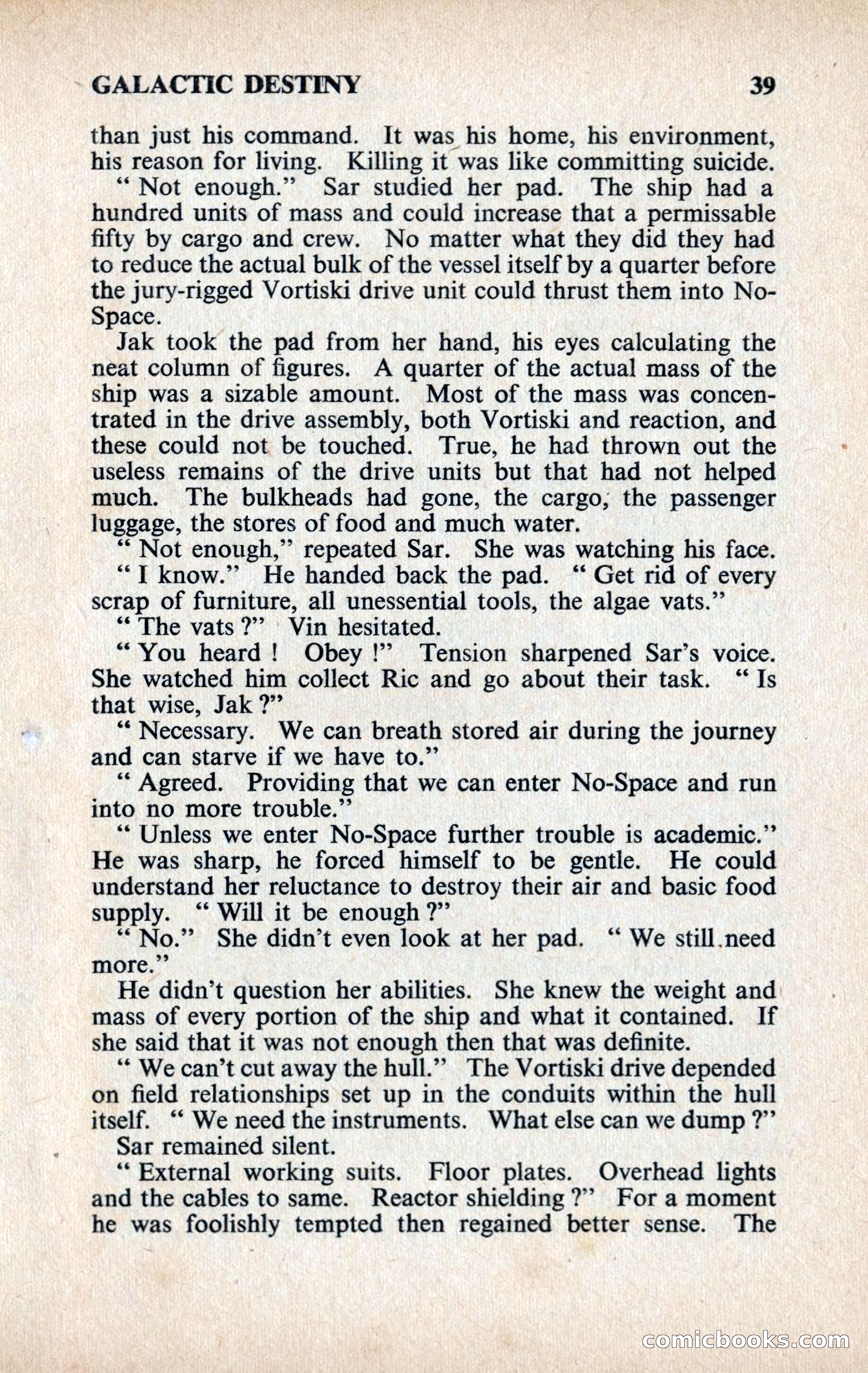 GALACTIC DESTINY 39

than just his command. It was his home, his environment, his reason for living. Killing it was like committing suicide.

" Not enough." Sar studied her pad. The ship had a hundred units of mass and could increase that a permissable fifty by cargo and crew. No matter what they did they had to reduce the actual bulk of the vessel itself by a quarter before the jury-rigged Vortiski drive unit could thrust them into No-Space.

Jak took the pad from her hand, his eyes calculating the neat column of figures. A quarter of the actual mass of the ship was a sizable amount. Most of the mass was concentrated in the drive assembly, both Vortiski and reaction, and these could not be touched. True, he had thrown out the useless remains of the drive units but that had not helped much. The bulkheads had gone, the cargo, the passenger luggage, the stores of food and much water.

" Not enough," repeated Sar. She was watching his face.

" I know." He handed back the pad. " Get rid of every scrap of furniture, all unessential tools, the algae vats."

" The vats ?" Vin hesitated.

" You heard ! Obey !" Tension sharpened Sar's voice. She watched him collect Ric and go about their task. " Is that wise, Jak ?"

" Necessary. We can breath stored air during the journey and can starve if we have to."

" Agreed. Providing that we can enter No-Space and run into no more trouble."

" Unless we enter No-Space further trouble is academic." He was sharp, he forced himself to be gentle. He could understand her reluctance to destroy their air and basic food supply. " Will it be enough ?"

" No." She didn't even look at her pad. " We still need more."

He didn't question her abilities. She knew the weight and mass of every portion of the ship and what it contained. If she said that it was not enough then that was definite.

" We can't cut away the hull." The Vortiski drive depended on field relationships set up in the conduits within the hull itself. " We need the instruments. What else can we dump ?"

Sar remained silent.

" External working suits. Floor plates. Overhead lights and the cables to same. Reactor shielding ?" For a moment he was foolishly tempted then regained better sense. The

comicbooks.com